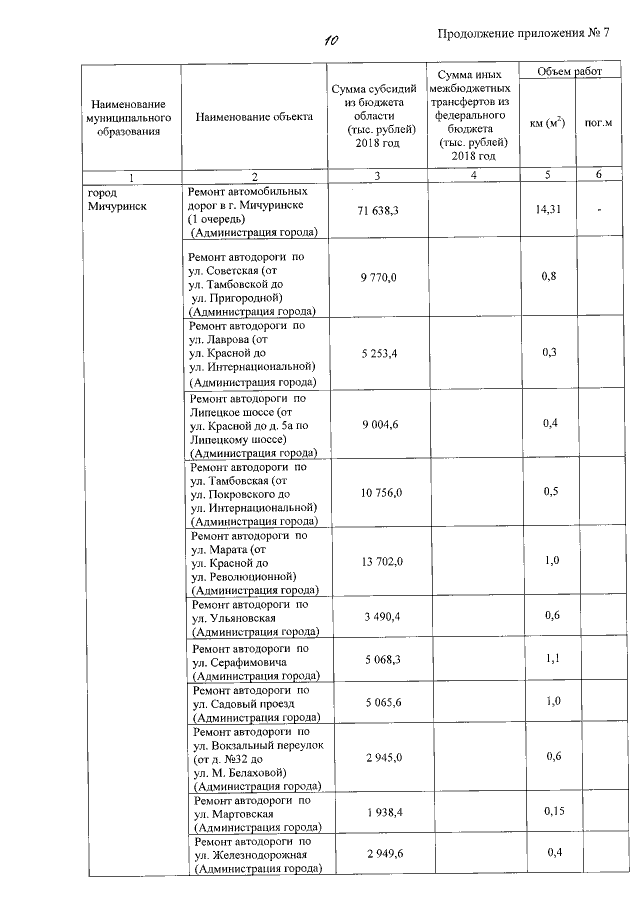 10

Продолжение приложения № 7

| Наименование муниципального образования | Наименование объекта | Сумма субсидий из бюджета области (тыс. рублей) 2018 год | Сумма иных межбюджетных трансфертов из федерального бюджета (тыс. рублей) 2018 год | Объем работ км ($м^2$) | Объем работ пог.м |
|---|---|---|---|---|---|
| 1 | 2 | 3 | 4 | 5 | 6 |
| город Мичуринск | Ремонт автомобильных дорог в г. Мичуринске (1 очередь) (Администрация города) | 71 638,3 | | 14,31 | - |
| | Ремонт автодороги по ул. Советская (от ул. Тамбовской до ул. Пригородной) (Администрация города) | 9 770,0 | | 0,8 | |
| | Ремонт автодороги по ул. Лаврова (от ул. Красной до ул. Интернациональной) (Администрация города) | 5 253,4 | | 0,3 | |
| | Ремонт автодороги по Липецкое шоссе (от ул. Красной до д. 5а по Липецкому шоссе) (Администрация города) | 9 004,6 | | 0,4 | |
| | Ремонт автодороги по ул. Тамбовская (от ул. Покровского до ул. Интернациональной) (Администрация города) | 10 756,0 | | 0,5 | |
| | Ремонт автодороги по ул. Марата (от ул. Красной до ул. Революционной) (Администрация города) | 13 702,0 | | 1,0 | |
| | Ремонт автодороги по ул. Ульяновская (Администрация города) | 3 490,4 | | 0,6 | |
| | Ремонт автодороги по ул. Серафимовича (Администрация города) | 5 068,3 | | 1,1 | |
| | Ремонт автодороги по ул. Садовый проезд (Администрация города) | 5 065,6 | | 1,0 | |
| | Ремонт автодороги по ул. Вокзальный переулок (от д. №32 до ул. М. Белаховой) (Администрация города) | 2 945,0 | | 0,6 | |
| | Ремонт автодороги по ул. Мартовская (Администрация города) | 1 938,4 | | 0,15 | |
| | Ремонт автодороги по ул. Железнодорожная (Администрация города) | 2 949,6 | | 0,4 | |